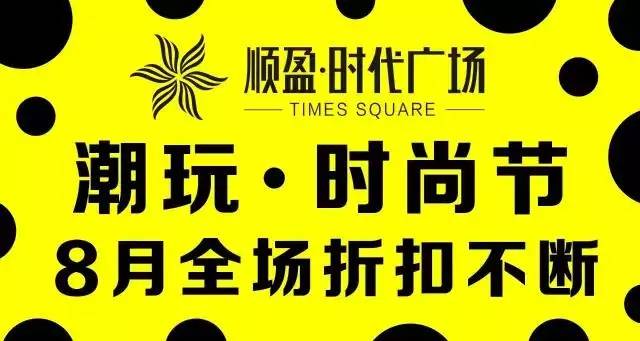 顺盈·时代广场
TIMES SQUARE

潮玩·时尚节
8月全场折扣不断